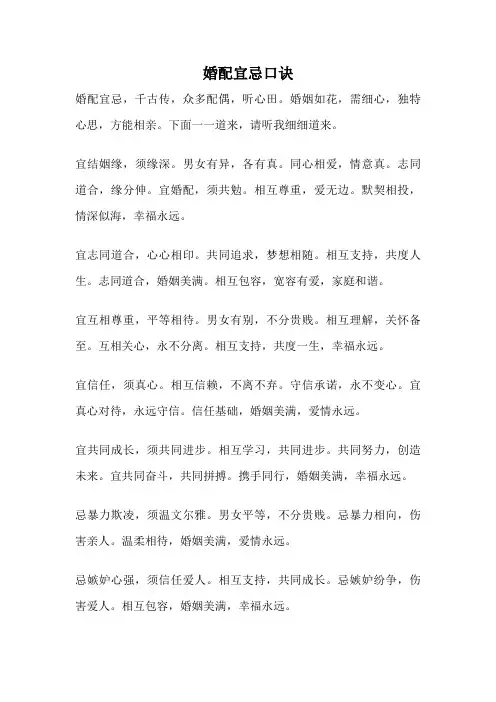 婚配宜忌口诀

婚配宜忌，千古传，众多配偶，听心田。婚姻如花，需细心，独特心思，方能相亲。下面一一道来，请听我细细道来。

宜结姻缘，须缘深。男女有异，各有真。同心相爱，情意真。志同道合，缘分伸。宜婚配，须共勉。相互尊重，爱无边。默契相投，情深似海，幸福永远。

宜志同道合，心心相印。共同追求，梦想相随。相互支持，共度人生。志同道合，婚姻美满。相互包容，宽容有爱，家庭和谐。

宜互相尊重，平等相待。男女有别，不分贵贱。相互理解，关怀备至。互相关心，永不分离。相互支持，共度一生，幸福永远。

宜信任，须真心。相互信赖，不离不弃。守信承诺，永不变心。宜真心对待，永远守信。信任基础，婚姻美满，爱情永远。

宜共同成长，须共同进步。相互学习，共同进步。共同努力，创造未来。宜共同奋斗，共同拼搏。携手同行，婚姻美满，幸福永远。

忌暴力欺凌，须温文尔雅。男女平等，不分贵贱。忌暴力相向，伤害亲人。温柔相待，婚姻美满，爱情永远。

忌嫉妒心强，须信任爱人。相互支持，共同成长。忌嫉妒纷争，伤害爱人。相互包容，婚姻美满，幸福永远。